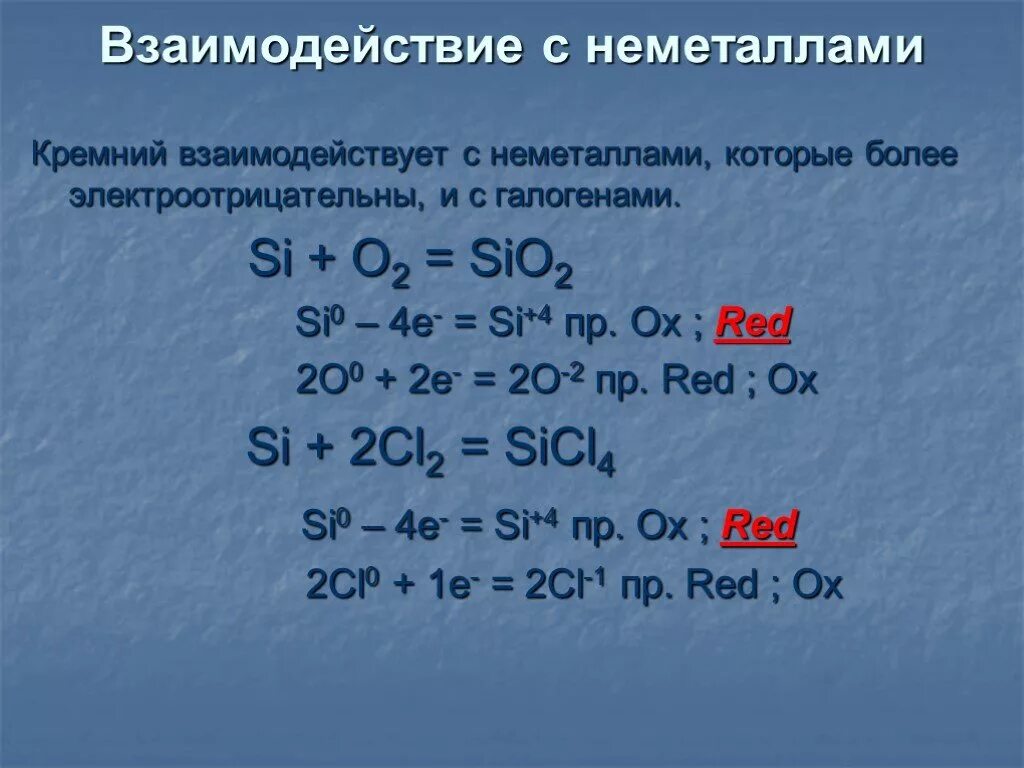 Взаимодействие с неметаллами

Кремний взаимодействует с неметаллами, которые более электроотрицательны, и с галогенами.

$Si + O_2 = SiO_2$

$Si^0 – 4e^- = Si^{+4}$ пр. Ox ; Red

$2O^0 + 2e^- = 2O^{-2}$ пр. Red ; Ox

$Si + 2Cl_2 = SiCl_4$

$Si^0 – 4e^- = Si^{+4}$ пр. Ox ; Red

$2Cl^0 + 1e^- = 2Cl^{-1}$ пр. Red ; Ox